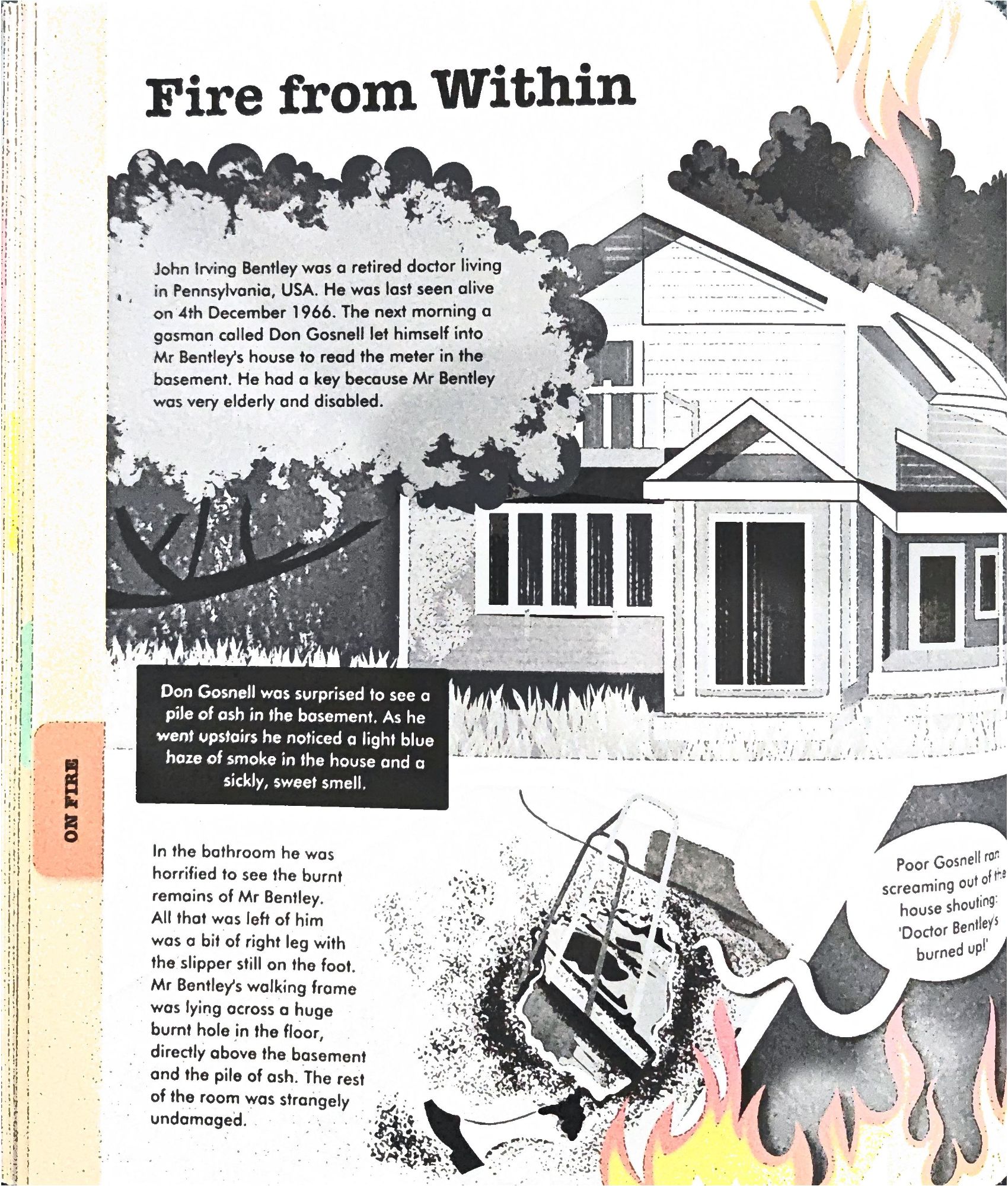 Fire from Within

John Irving Bentley was a retired doctor living in Pennsylvania, USA. He was last seen alive on 4th December 1966. The next morning a gasman called Don Gosnell let himself into Mr Bentley's house to read the meter in the basement. He had a key because Mr Bentley was very elderly and disabled.

Don Gosnell was surprised to see a pile of ash in the basement. As he went upstairs he noticed a light blue haze of smoke in the house and a sickly, sweet smell.

ON FIRE

In the bathroom he was horrified to see the burnt remains of Mr Bentley. All that was left of him was a bit of right leg with the slipper still on the foot. Mr Bentley's walking frame was lying across a huge burnt hole in the floor, directly above the basement and the pile of ash. The rest of the room was strangely undamaged.

Poor Gosnell ran screaming out of the house shouting: 'Doctor Bentley's burned up!'